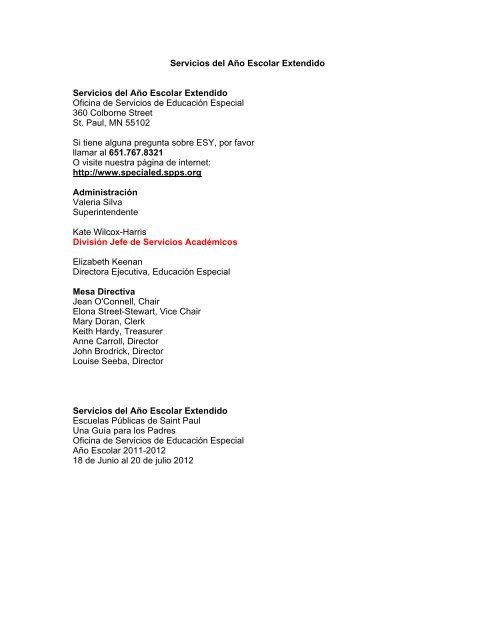 Servicios del Año Escolar Extendido

Servicios del Año Escolar Extendido
Oficina de Servicios de Educación Especial
360 Colborne Street
St. Paul, MN 55102

Si tiene alguna pregunta sobre ESY, por favor llamar al 651.767.8321
O visite nuestra página de internet:
http://www.specialed.spps.org

Administración
Valeria Silva
Superintendente

Kate Wilcox-Harris
División Jefe de Servicios Académicos

Elizabeth Keenan
Directora Ejecutiva, Educación Especial

Mesa Directiva
Jean O'Connell, Chair
Elona Street-Stewart, Vice Chair
Mary Doran, Clerk
Keith Hardy, Treasurer
Anne Carroll, Director
John Brodrick, Director
Louise Seeba, Director

Servicios del Año Escolar Extendido
Escuelas Públicas de Saint Paul
Una Guía para los Padres
Oficina de Servicios de Educación Especial
Año Escolar 2011-2012
18 de Junio al 20 de julio 2012